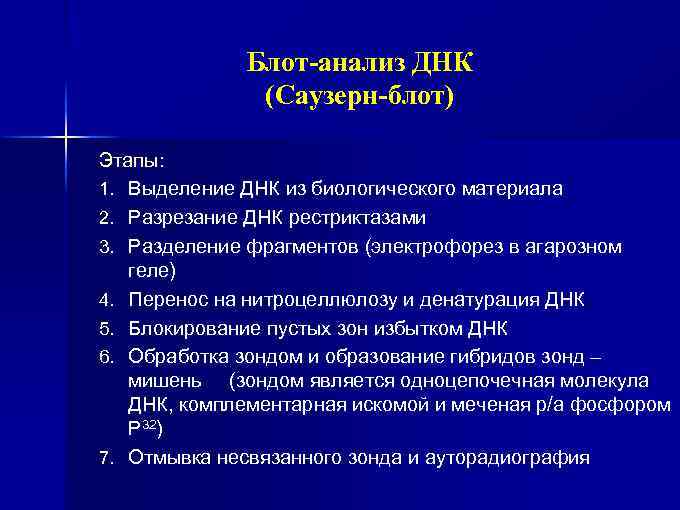 Блот-анализ ДНК
(Саузерн-блот)

Этапы:
1. Выделение ДНК из биологического материала
2. Разрезание ДНК рестриктазами
3. Разделение фрагментов (электрофорез в агарозном геле)
4. Перенос на нитроцеллюлозу и денатурация ДНК
5. Блокирование пустых зон избытком ДНК
6. Обработка зондом и образование гибридов зонд – мишень (зондом является одноцепочечная молекула ДНК, комплементарная искомой и меченая р/а фосфором $P^{32}$)
7. Отмывка несвязанного зонда и ауторадиография